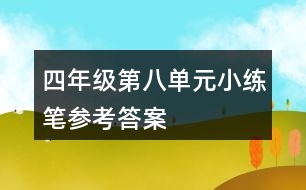 四年级第八单元小练笔参考答案